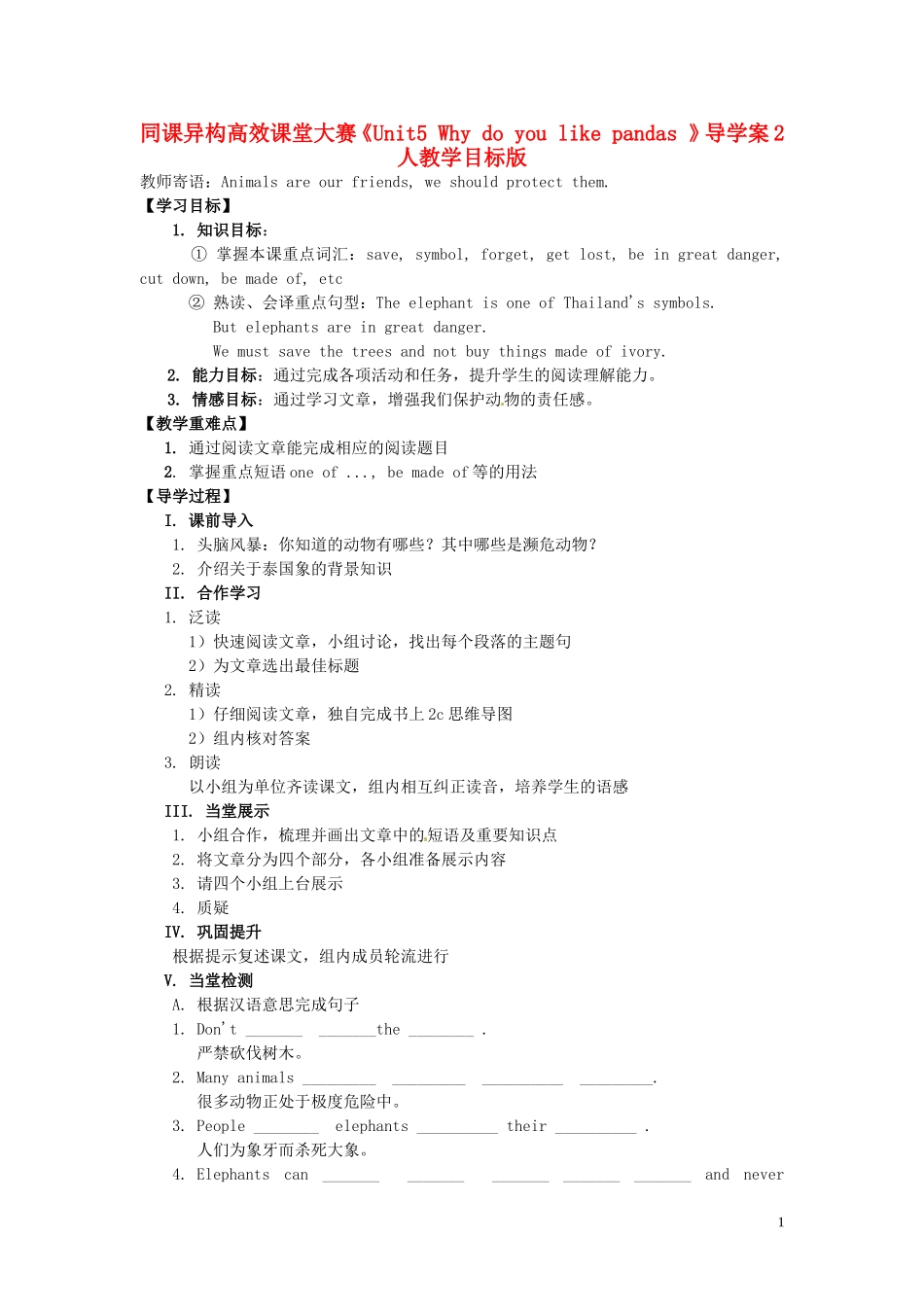 同课异构高效课堂大赛《Unit5 Why do you like pandas 》导学案2人教学目标版

教师寄语：Animals are our friends, we should protect them.

【学习目标】

1. 知识目标：

① 掌握本课重点词汇：save, symbol, forget, get lost, be in great danger, cut down, be made of, etc

② 熟读、会译重点句型：The elephant is one of Thailand's symbols.

But elephants are in great danger.

We must save the trees and not buy things made of ivory.

2. 能力目标：通过完成各项活动和任务，提升学生的阅读理解能力。

3. 情感目标：通过学习文章，增强我们保护动物的责任感。

【教学重难点】

1. 通过阅读文章能完成相应的阅读题目

2. 掌握重点短语one of ..., be made of等的用法

【导学过程】

I. 课前导入

1. 头脑风暴：你知道的动物有哪些？其中哪些是濒危动物？

2. 介绍关于泰国象的背景知识

II. 合作学习

1. 泛读

1）快速阅读文章，小组讨论，找出每个段落的主题句

2）为文章选出最佳标题

2. 精读

1）仔细阅读文章，独自完成书上2c思维导图

2）组内核对答案

3. 朗读

以小组为单位齐读课文，组内相互纠正读音，培养学生的语感

III. 当堂展示

1. 小组合作，梳理并画出文章中的短语及重要知识点

2. 将文章分为四个部分，各小组准备展示内容

3. 请四个小组上台展示

4. 质疑

IV. 巩固提升

根据提示复述课文，组内成员轮流进行

V. 当堂检测

A. 根据汉语意思完成句子

1. Don't ____ ____the ____ .

严禁砍伐树木。

2. Many animals ____ ____ ____ ____.

很多动物正处于极度危险中。

3. People ____ elephants ____ their ____ .

人们为象牙而杀死大象。

4. Elephants can ____ ____ ____ ____ ____ and never

1